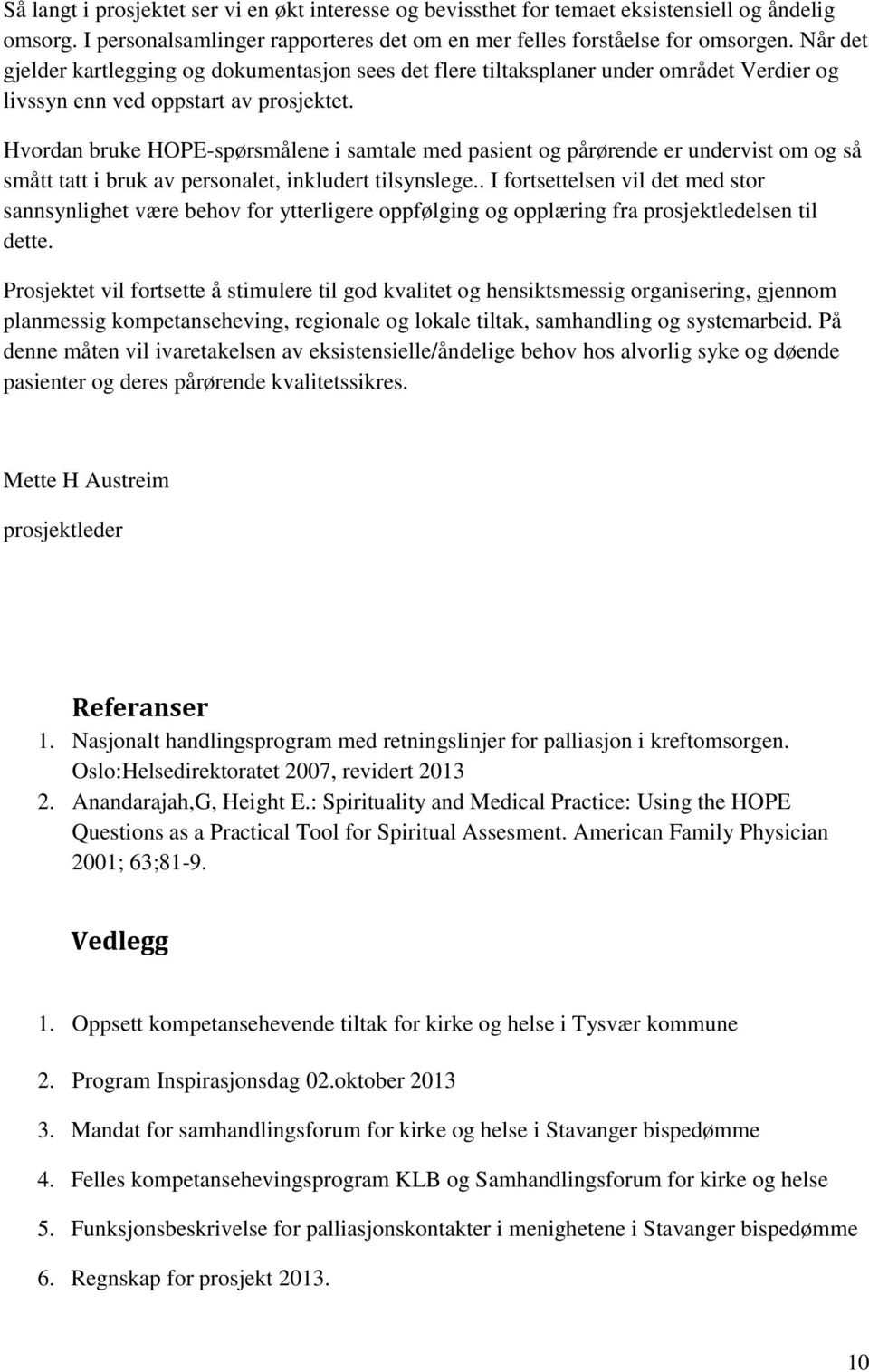 Så langt i prosjektet ser vi en økt interesse og bevissthet for temaet eksistensiell og åndelig omsorg. I personalsamlinger rapporteres det om en mer felles forståelse for omsorgen. Når det gjelder kartlegging og dokumentasjon sees det flere tiltaksplaner under området Verdier og livssyn enn ved oppstart av prosjektet.

Hvordan bruke HOPE-spørsmålene i samtale med pasient og pårørende er undervist om og så smått tatt i bruk av personalet, inkludert tilsynslege.. I fortsettelsen vil det med stor sannsynlighet være behov for ytterligere oppfølging og opplæring fra prosjektledelsen til dette.

Prosjektet vil fortsette å stimulere til god kvalitet og hensiktsmessig organisering, gjennom planmessig kompetanseheving, regionale og lokale tiltak, samhandling og systemarbeid. På denne måten vil ivaretakelsen av eksistensielle/åndelige behov hos alvorlig syke og døende pasienter og deres pårørende kvalitetssikres.

Mette H Austreim

prosjektleder

Referanser

1. Nasjonalt handlingsprogram med retningslinjer for palliasjon i kreftomsorgen. Oslo:Helsedirektoratet 2007, revidert 2013
2. Anandarajah,G, Height E.: Spirituality and Medical Practice: Using the HOPE Questions as a Practical Tool for Spiritual Assesment. American Family Physician 2001; 63;81-9.

Vedlegg

1. Oppsett kompetansehevende tiltak for kirke og helse i Tysvær kommune
2. Program Inspirasjonsdag 02.oktober 2013
3. Mandat for samhandlingsforum for kirke og helse i Stavanger bispedømme
4. Felles kompetansehevingsprogram KLB og Samhandlingsforum for kirke og helse
5. Funksjonsbeskrivelse for palliasjonskontakter i menighetene i Stavanger bispedømme
6. Regnskap for prosjekt 2013.

10